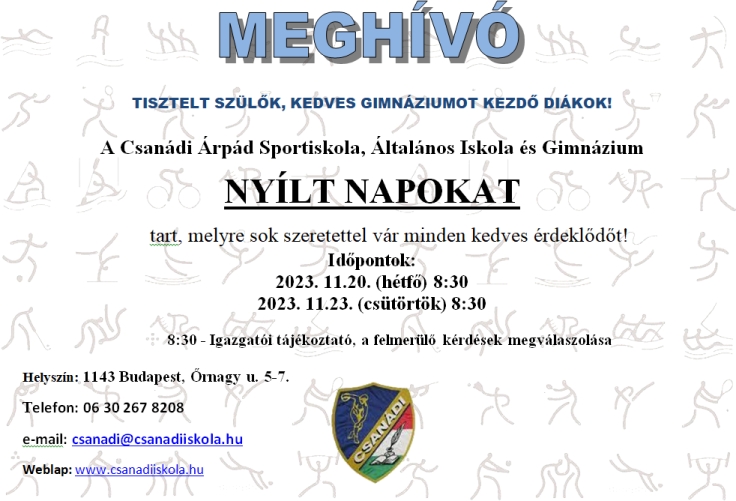 MEGHÍVÓ

TISZTELT SZÜLŐK, KEDVES GIMNÁZIUMOT KEZDŐ DIÁKOK!

A Csanádi Árpád Sportiskola, Általános Iskola és Gimnázium

NYÍLT NAPOKAT

tart, melyre sok szeretettel vár minden kedves érdeklődőt!

Időpontok:
2023. 11.20. (hétfő) 8:30
2023. 11.23. (csütörtök) 8:30

8:30 - Igazgatói tájékoztató, a felmerülő kérdések megválaszolása

Helyszín: 1143 Budapest, Őrnagy u. 5-7.

Telefon: 06 30 267 8208

e-mail: csanadi@csanadiiskola.hu

Weblap: www.csanadiiskola.hu

CSANÁDI